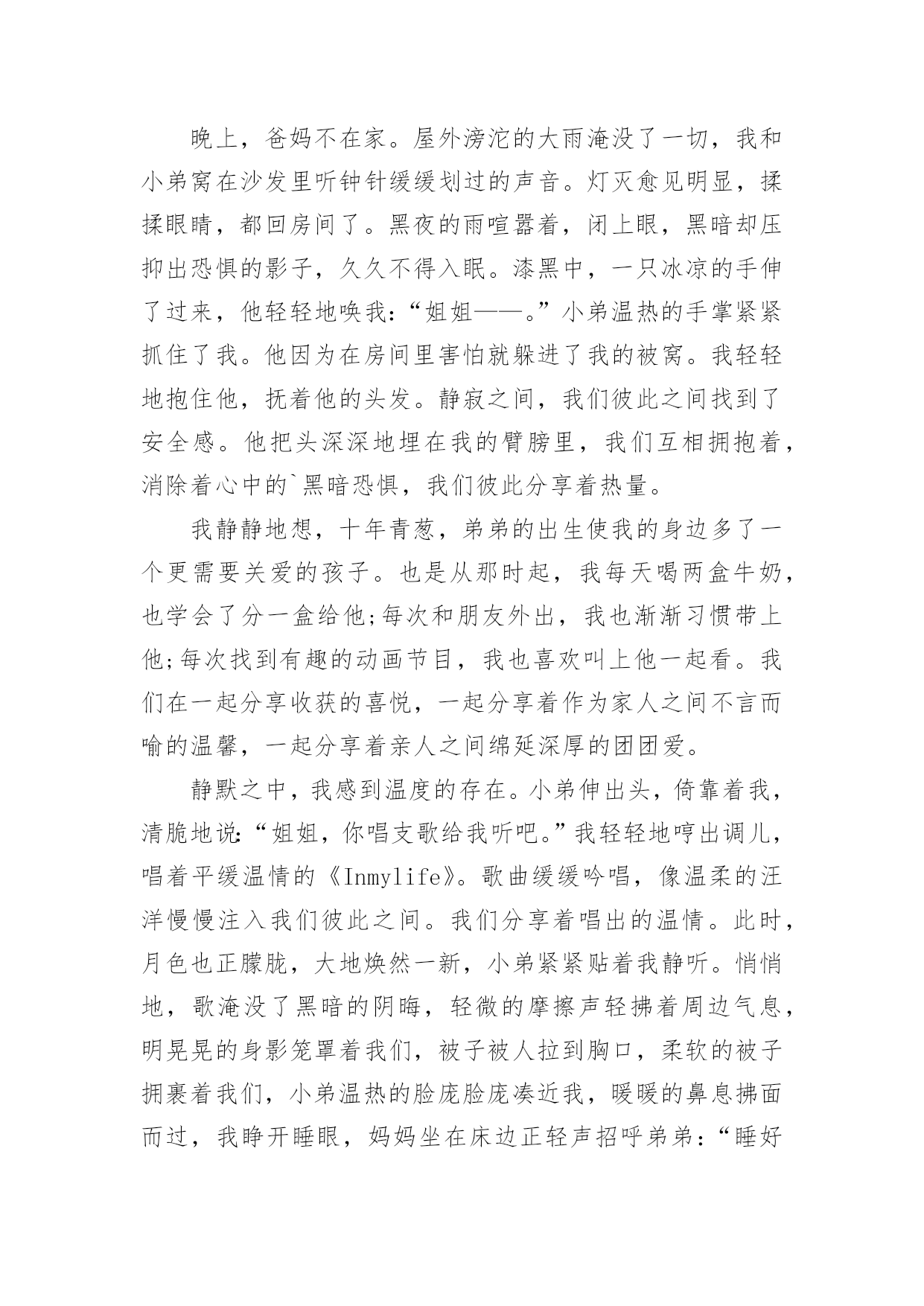 晚上，爸妈不在家。屋外滂沱的大雨淹没了一切，我和小弟窝在沙发里听钟针缓缓划过的声音。灯灭愈见明显，揉揉眼睛，都回房间了。黑夜的雨喧嚣着，闭上眼，黑暗却压抑出恐惧的影子，久久不得入眠。漆黑中，一只冰凉的手伸了过来，他轻轻地唤我：“姐姐——。”小弟温热的手掌紧紧抓住了我。他因为在房间里害怕就躲进了我的被窝。我轻轻地抱住他，抚着他的头发。静寂之间，我们彼此之间找到了安全感。他把头深深地埋在我的臂膀里，我们互相拥抱着，消除着心中的`黑暗恐惧，我们彼此分享着热量。

我静静地想，十年青葱，弟弟的出生使我的身边多了一个更需要关爱的孩子。也是从那时起，我每天喝两盒牛奶，也学会了分一盒给他;每次和朋友外出，我也渐渐习惯带上他;每次找到有趣的动画节目，我也喜欢叫上他一起看。我们在一起分享收获的喜悦，一起分享着作为家人之间不言而喻的温馨，一起分享着亲人之间绵延深厚的团团爱。

静默之中，我感到温度的存在。小弟伸出头，倚靠着我，清脆地说：“姐姐，你唱支歌给我听吧。”我轻轻地哼出调儿，唱着平缓温情的《Inmylife》。歌曲缓缓吟唱，像温柔的汪洋慢慢注入我们彼此之间。我们分享着唱出的温情。此时，月色也正朦胧，大地焕然一新，小弟紧紧贴着我静听。悄悄地，歌淹没了黑暗的阴晦，轻微的摩擦声轻拂着周边气息，明晃晃的身影笼罩着我们，被子被人拉到胸口，柔软的被子拥裹着我们，小弟温热的脸庞脸庞凑近我，暖暖的鼻息拂面而过，我睁开睡眼，妈妈坐在床边正轻声招呼弟弟：“睡好